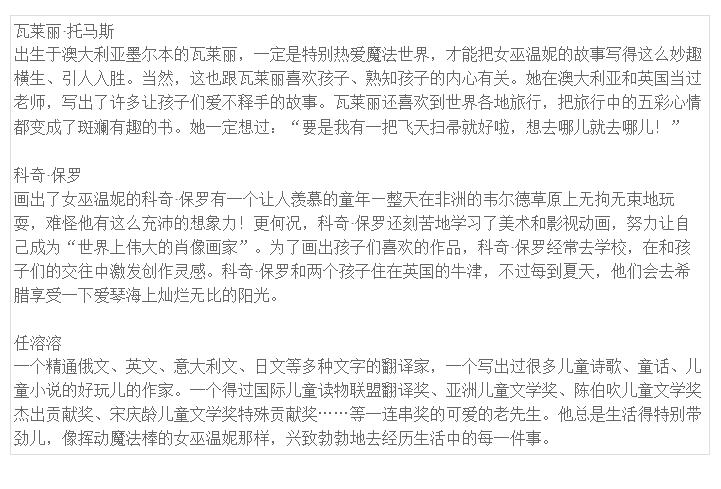 瓦莱丽·托马斯
出生于澳大利亚墨尔本的瓦莱丽，一定是特别热爱魔法世界，才能把女巫温妮的故事写得这么妙趣横生、引人入胜。当然，这也跟瓦莱丽喜欢孩子、熟知孩子的内心有关。她在澳大利亚和英国当过老师，写出了许多让孩子们爱不释手的故事。瓦莱丽还喜欢到世界各地旅行，把旅行中的五彩心情都变成了斑斓有趣的书。她一定想过：“要是我有一把飞天扫帚就好啦，想去哪儿就去哪儿！”

科奇·保罗
画出了女巫温妮的科奇·保罗有一个让人羡慕的童年一整天在非洲的韦尔德草原上无拘无束地玩耍，难怪他有这么充沛的想象力！更何况，科奇·保罗还刻苦地学习了美术和影视动画，努力让自己成为“世界上伟大的肖像画家”。为了画出孩子们喜欢的作品，科奇·保罗经常去学校，在和孩子们的交往中激发创作灵感。科奇·保罗和两个孩子住在英国的牛津，不过每到夏天，他们会去希腊享受一下爱琴海上灿烂无比的阳光。

任溶溶
一个精通俄文、英文、意大利文、日文等多种文字的翻译家，一个写出过很多儿童诗歌、童话、儿童小说的好玩儿的作家。一个得过国际儿童读物联盟翻译奖、亚洲儿童文学奖、陈伯吹儿童文学奖杰出贡献奖、宋庆龄儿童文学奖特殊贡献奖……等一连串奖的可爱的老先生。他总是生活得特别带劲儿，像挥动魔法棒的女巫温妮那样，兴致勃勃地去经历生活中的每一件事。